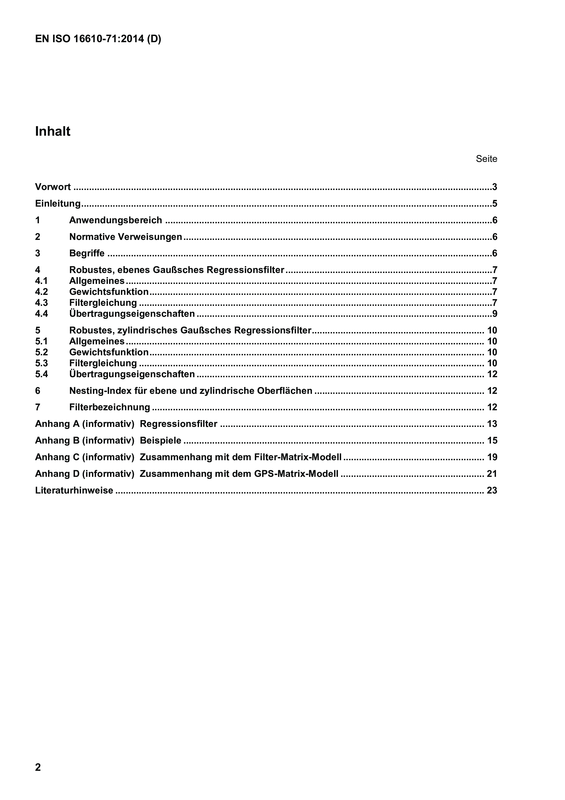 EN ISO 16610-71:2014 (D)

Inhalt

Seite

Vorwort 3
Einleitung 5
1 Anwendungsbereich 6
2 Normative Verweisungen 6
3 Begriffe 6
4 Robustes, ebenes Gaußsches Regressionsfilter 7
4.1 Allgemeines 7
4.2 Gewichtsfunktion 7
4.3 Filtergleichung 7
4.4 Übertragungseigenschaften 9
5 Robustes, zylindrisches Gaußsches Regressionsfilter 10
5.1 Allgemeines 10
5.2 Gewichtsfunktion 10
5.3 Filtergleichung 10
5.4 Übertragungseigenschaften 12
6 Nesting-Index für ebene und zylindrische Oberflächen 12
7 Filterbezeichnung 12
Anhang A (informativ) Regressionsfilter 13
Anhang B (informativ) Beispiele 15
Anhang C (informativ) Zusammenhang mit dem Filter-Matrix-Modell 19
Anhang D (informativ) Zusammenhang mit dem GPS-Matrix-Modell 21
Literaturhinweise 23

2